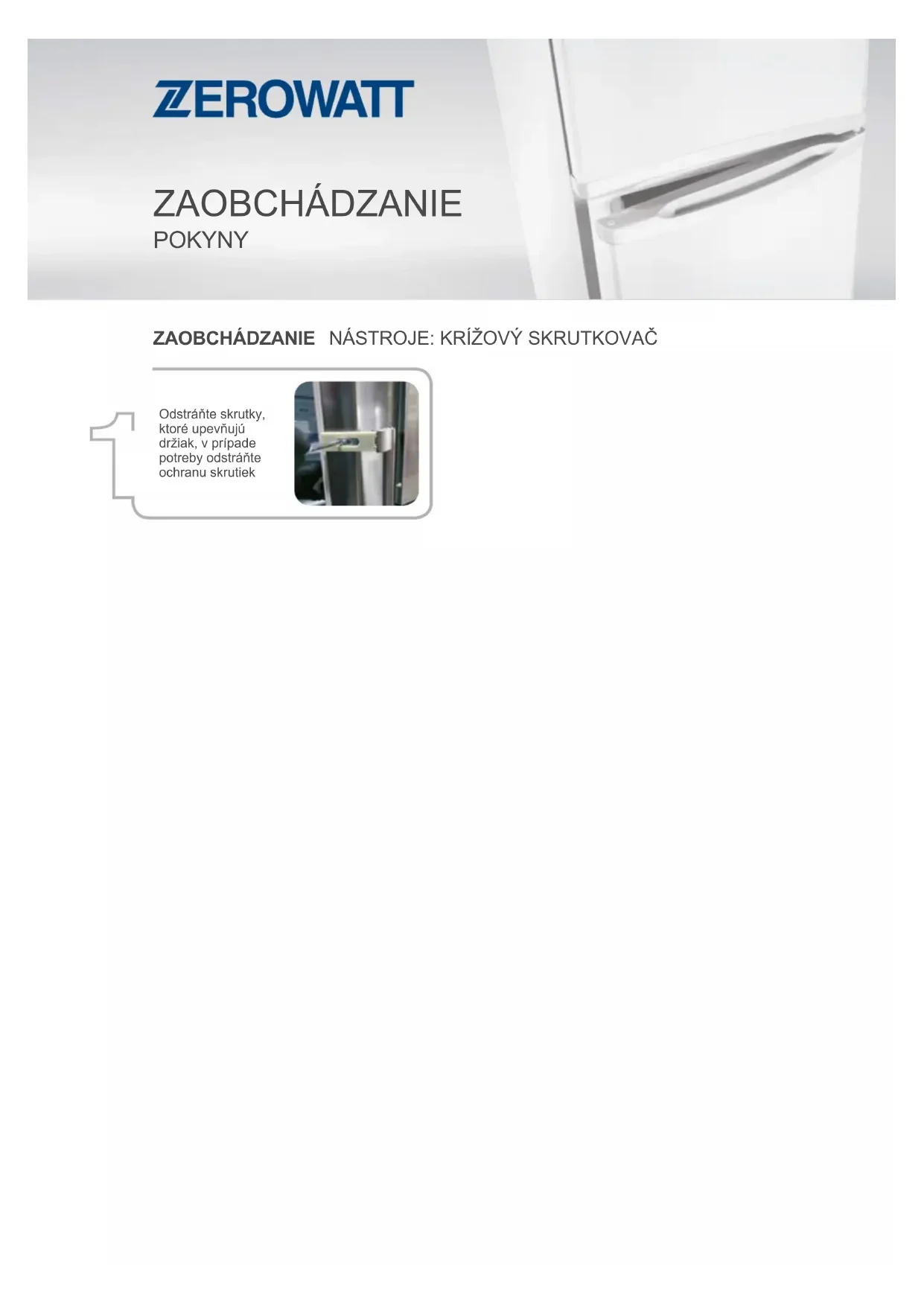 ZEROWATT

ZAOBCHÁDZANIE
POKYNY

ZAOBCHÁDZANIE NÁSTROJE: KRÍŽOVÝ SKRUTKOVAČ

1

Odstráňte skrutky, ktoré upevňujú držiak, v prípade potreby odstráňte ochranu skrutiek